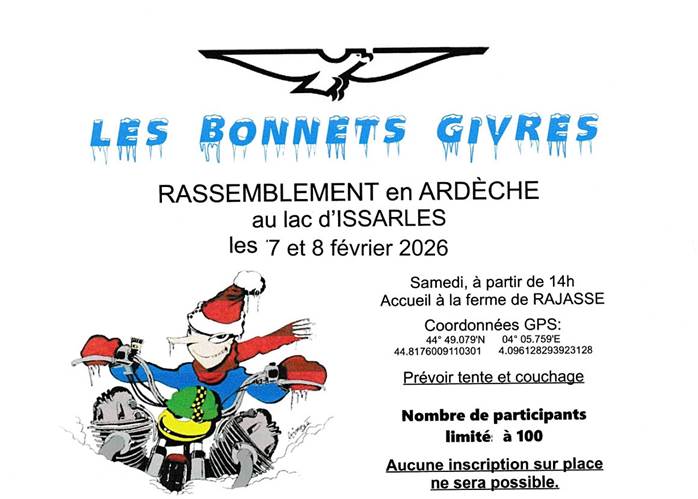 LES BONNETS GIVRES

RASSEMBLEMENT en ARDÈCHE
au lac d'ISSARLES
les 7 et 8 février 2026

Samedi, à partir de 14h
Accueil à la ferme de RAJASSE

Coordonnées GPS:
44° 49.079'N 04° 05.759'E
44.8176009110301 4.096128293923128

Prévoir tente et couchage

Nombre de participants
limité à 100

Aucune inscription sur place
ne sera possible.